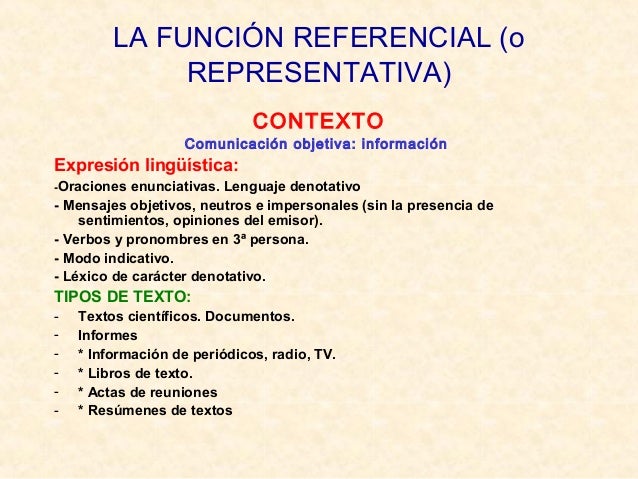 LA FUNCIÓN REFERENCIAL (o REPRESENTATIVA)

CONTEXTO

Comunicación objetiva: información

Expresión lingüística:

-Oraciones enunciativas. Lenguaje denotativo

- Mensajes objetivos, neutros e impersonales (sin la presencia de sentimientos, opiniones del emisor).

- Verbos y pronombres en 3ª persona.

- Modo indicativo.

- Léxico de carácter denotativo.

TIPOS DE TEXTO:

- Textos científicos. Documentos.
- Informes
- * Información de periódicos, radio, TV.
- * Libros de texto.
- * Actas de reuniones
- * Resúmenes de textos